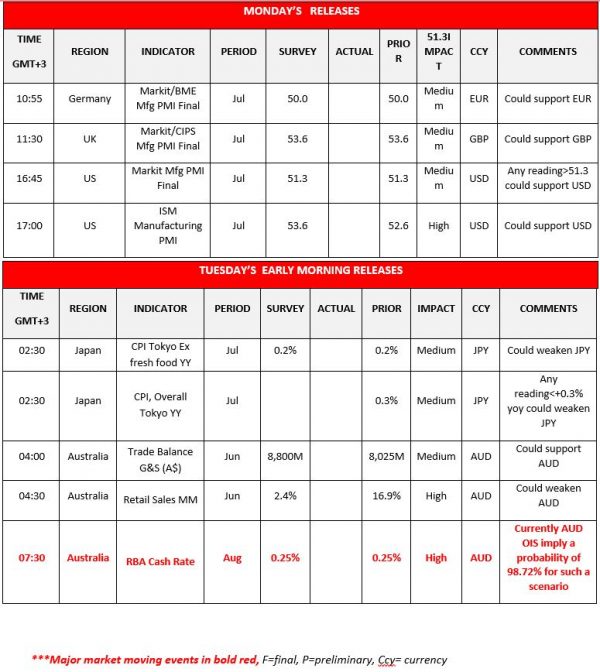 MONDAY'S RELEASES

| TIME GMT+3 | REGION | INDICATOR | PERIOD | SURVEY | ACTUAL | PRIOR | 51.3IMPACT | CCY | COMMENTS |
|---|---|---|---|---|---|---|---|---|---|
| 10:55 | Germany | Markit/BME Mfg PMI Final | Jul | 50.0 | | 50.0 | Medium | EUR | Could support EUR |
| 11:30 | UK | Markit/CIPS Mfg PMI Final | Jul | 53.6 | | 53.6 | Medium | GBP | Could support GBP |
| 16:45 | US | Markit Mfg PMI Final | Jul | 51.3 | | 51.3 | Medium | USD | Any reading>51.3 could support USD |
| 17:00 | US | ISM Manufacturing PMI | Jul | 53.6 | | 52.6 | High | USD | Could support USD |

TUESDAY'S EARLY MORNING RELEASES

| TIME GMT+3 | REGION | INDICATOR | PERIOD | SURVEY | ACTUAL | PRIOR | IMPACT | CCY | COMMENTS |
|---|---|---|---|---|---|---|---|---|---|
| 02:30 | Japan | CPI Tokyo Ex fresh food YY | Jul | 0.2% | | 0.2% | Medium | JPY | Could weaken JPY |
| 02:30 | Japan | CPI, Overall Tokyo YY | Jul | | | 0.3% | Medium | JPY | Any reading<+0.3% yoy could weaken JPY |
| 04:00 | Australia | Trade Balance G&S (A$) | Jun | 8,800M | | 8,025M | Medium | AUD | Could support AUD |
| 04:30 | Australia | Retail Sales MM | Jun | 2.4% | | 16.9% | High | AUD | Could weaken AUD |
| 07:30 | Australia | RBA Cash Rate | Aug | 0.25% | | 0.25% | High | AUD | Currently AUD OIS imply a probability of 98.72% for such a scenario |

***Major market moving events in bold red, F=final, P=preliminary, Ccy= currency